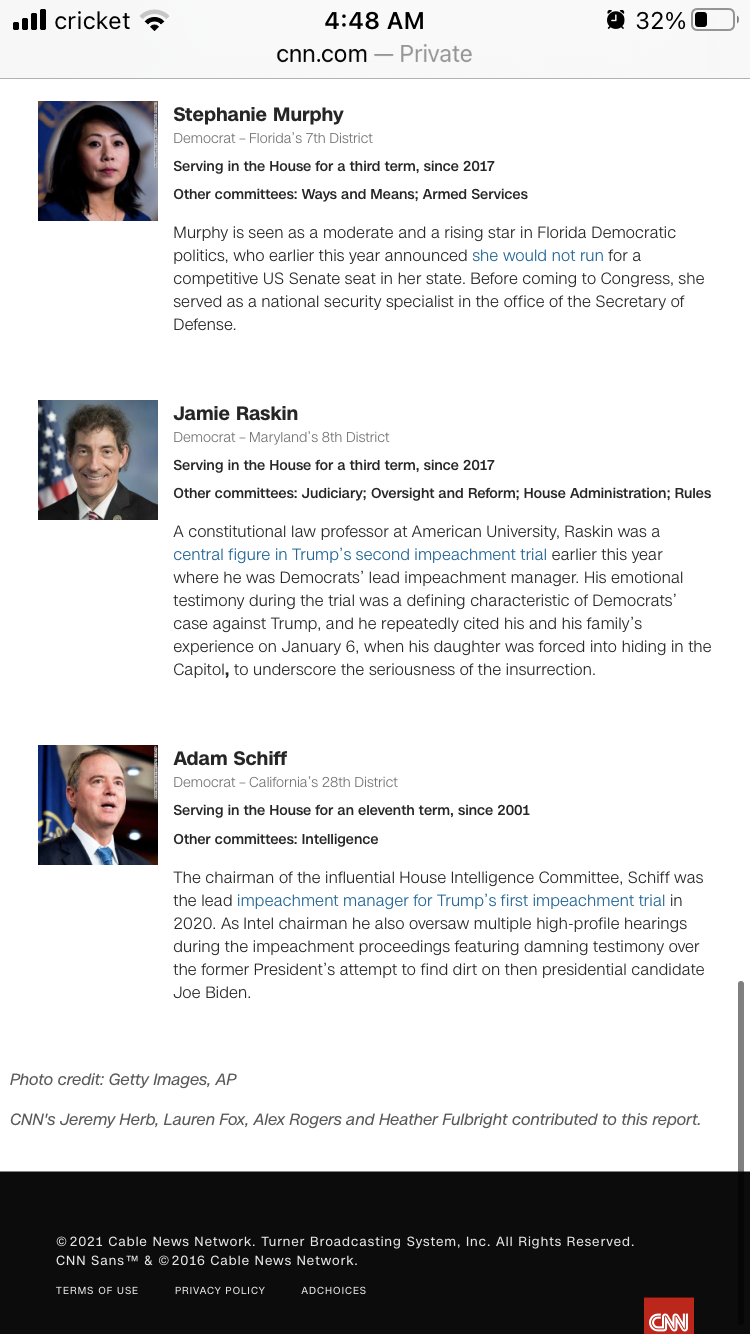 cricket 4:48 AM 32%
cnn.com — Private

Stephanie Murphy
Democrat – Florida's 7th District
Serving in the House for a third term, since 2017
Other committees: Ways and Means; Armed Services

Murphy is seen as a moderate and a rising star in Florida Democratic politics, who earlier this year announced she would not run for a competitive US Senate seat in her state. Before coming to Congress, she served as a national security specialist in the office of the Secretary of Defense.

Jamie Raskin
Democrat – Maryland's 8th District
Serving in the House for a third term, since 2017
Other committees: Judiciary; Oversight and Reform; House Administration; Rules

A constitutional law professor at American University, Raskin was a central figure in Trump's second impeachment trial earlier this year where he was Democrats' lead impeachment manager. His emotional testimony during the trial was a defining characteristic of Democrats' case against Trump, and he repeatedly cited his and his family's experience on January 6, when his daughter was forced into hiding in the Capitol, to underscore the seriousness of the insurrection.

Adam Schiff
Democrat – California's 28th District
Serving in the House for an eleventh term, since 2001
Other committees: Intelligence

The chairman of the influential House Intelligence Committee, Schiff was the lead impeachment manager for Trump's first impeachment trial in 2020. As Intel chairman he also oversaw multiple high-profile hearings during the impeachment proceedings featuring damning testimony over the former President's attempt to find dirt on then presidential candidate Joe Biden.

Photo credit: Getty Images, AP

CNN's Jeremy Herb, Lauren Fox, Alex Rogers and Heather Fulbright contributed to this report.

© 2021 Cable News Network. Turner Broadcasting System, Inc. All Rights Reserved.
CNN Sans™ & © 2016 Cable News Network.

TERMS OF USE PRIVACY POLICY ADCHOICES

CNN